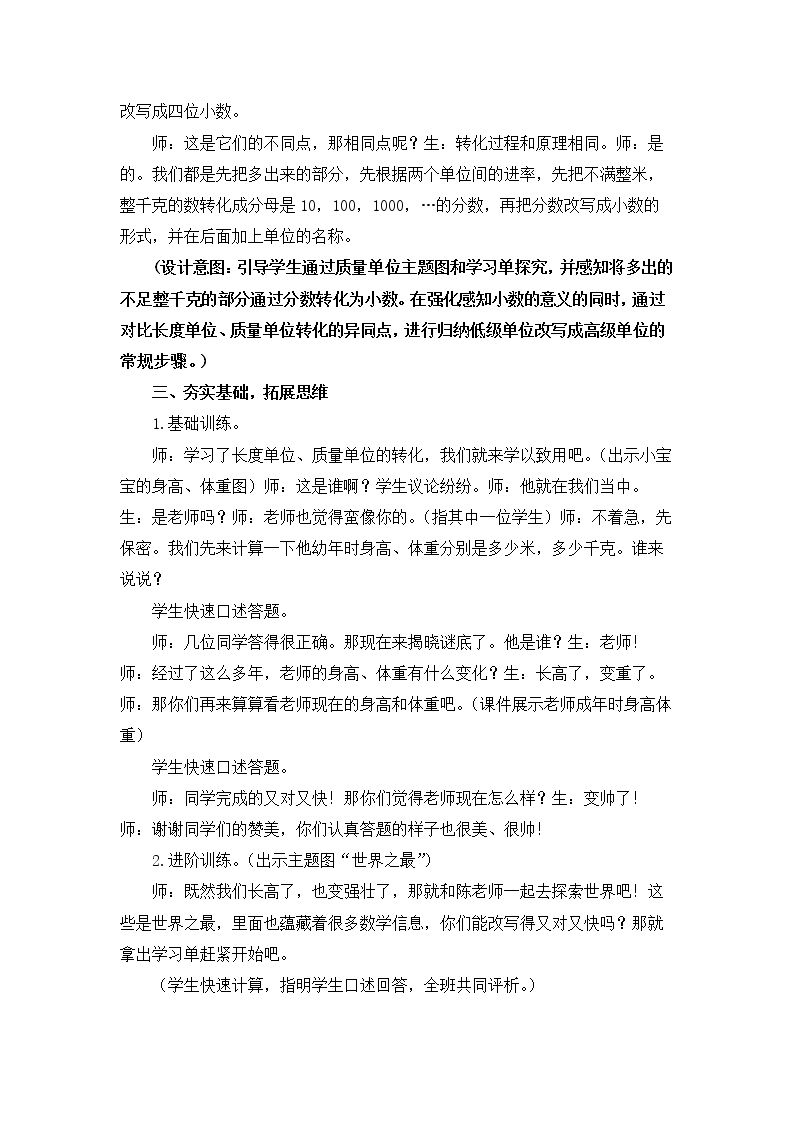 改写成四位小数。

师：这是它们的不同点，那相同点呢？生：转化过程和原理相同。师：是的。我们都是先把多出来的部分，先根据两个单位间的进率，先把不满整米，整千克的数转化成分母是10，100，1000，…的分数，再把分数改写成小数的形式，并在后面加上单位的名称。

（设计意图：引导学生通过质量单位主题图和学习单探究，并感知将多出的不足整千克的部分通过分数转化为小数。在强化感知小数的意义的同时，通过对比长度单位、质量单位转化的异同点，进行归纳低级单位改写成高级单位的常规步骤。）

三、夯实基础，拓展思维

1.基础训练。

师：学习了长度单位、质量单位的转化，我们就来学以致用吧。（出示小宝宝的身高、体重图）师：这是谁啊？学生议论纷纷。师：他就在我们当中。生：是老师吗？师：老师也觉得蛮像你的。（指其中一位学生）师：不着急，先保密。我们先来计算一下他幼年时身高、体重分别是多少米，多少千克。谁来说说？

学生快速口述答题。

师：几位同学答得很正确。那现在来揭晓谜底了。他是谁？生：老师！师：经过了这么多年，老师的身高、体重有什么变化？生：长高了，变重了。师：那你们再来算算看老师现在的身高和体重吧。（课件展示老师成年时身高体重）

学生快速口述答题。

师：同学完成的又对又快！那你们觉得老师现在怎么样？生：变帅了！师：谢谢同学们的赞美，你们认真答题的样子也很美、很帅！

2.进阶训练。（出示主题图“世界之最”）

师：既然我们长高了，也变强壮了，那就和陈老师一起去探索世界吧！这些是世界之最，里面也蕴藏着很多数学信息，你们能改写得又对又快吗？那就拿出学习单赶紧开始吧。

（学生快速计算，指明学生口述回答，全班共同评析。）